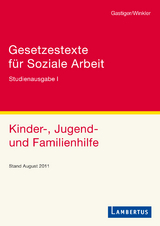 Gastiger/Winkler

Gesetzestexte für Soziale Arbeit

Studienausgabe I

Kinder-, Jugend- und Familienhilfe

Stand August 2011

LAMBERTUS